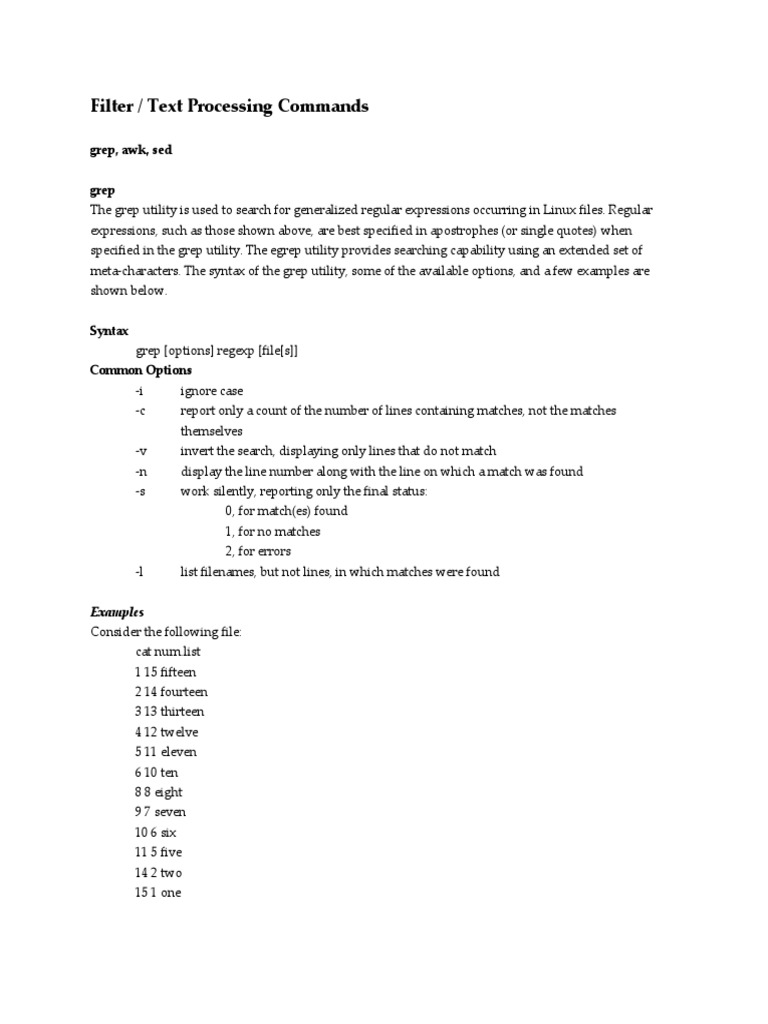 Filter / Text Processing Commands

grep, awk, sed

grep
The grep utility is used to search for generalized regular expressions occurring in Linux files. Regular expressions, such as those shown above, are best specified in apostrophes (or single quotes) when specified in the grep utility. The egrep utility provides searching capability using an extended set of meta-characters. The syntax of the grep utility, some of the available options, and a few examples are shown below.

Syntax
grep [options] regexp [file[s]]
Common Options
-i ignore case
-c report only a count of the number of lines containing matches, not the matches themselves
-v invert the search, displaying only lines that do not match
-n display the line number along with the line on which a match was found
-s work silently, reporting only the final status:
0, for match(es) found
1, for no matches
2, for errors
-l list filenames, but not lines, in which matches were found

Examples
Consider the following file:
cat num.list
1 15 fifteen
2 14 fourteen
3 13 thirteen
4 12 twelve
5 11 eleven
6 10 ten
8 8 eight
9 7 seven
10 6 six
11 5 five
14 2 two
15 1 one